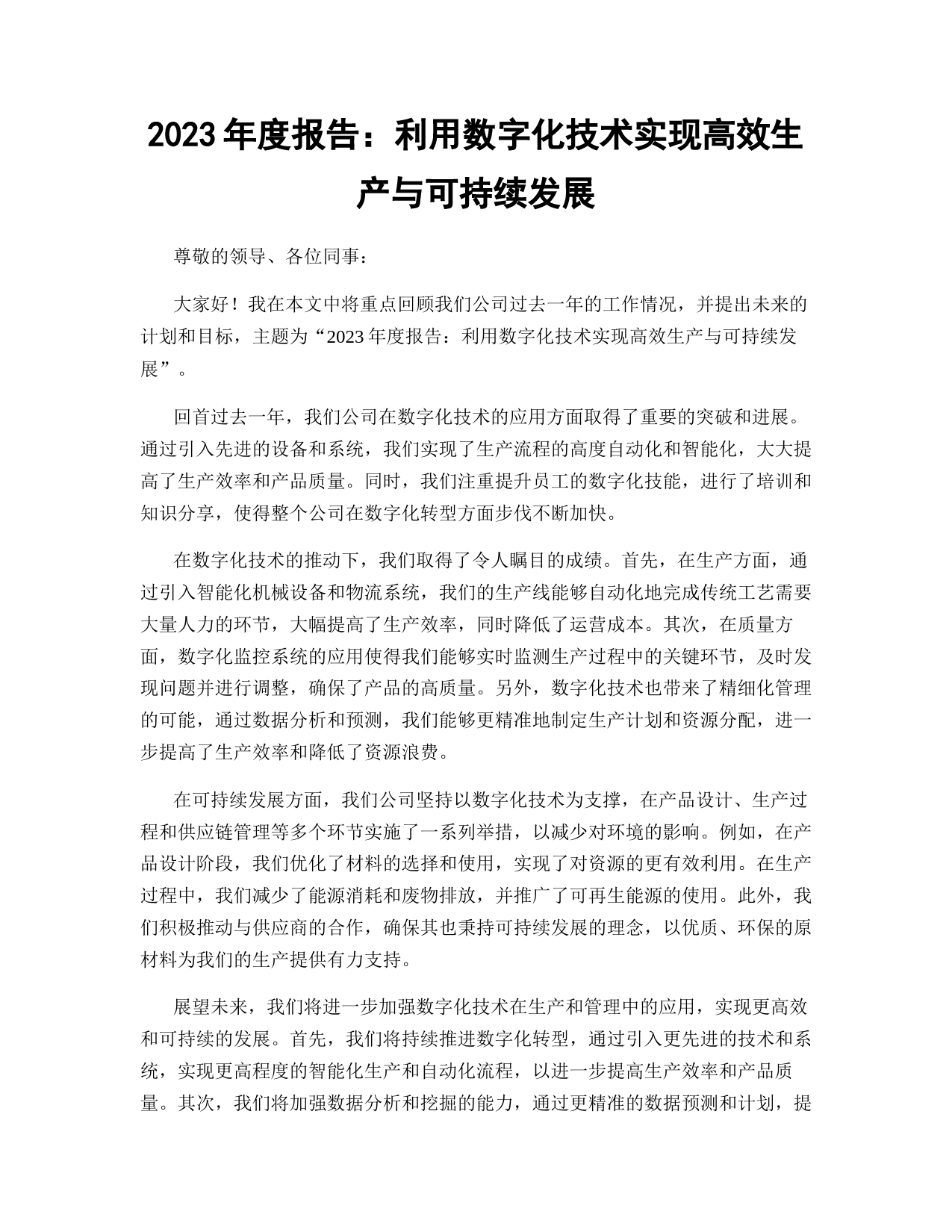 2023 年度报告：利用数字化技术实现高效生产与可持续发展

尊敬的领导、各位同事：

大家好！我在本文中将重点回顾我们公司过去一年的工作情况，并提出未来的计划和目标，主题为“2023 年度报告：利用数字化技术实现高效生产与可持续发展”。

回首过去一年，我们公司在数字化技术的应用方面取得了重要的突破和进展。通过引入先进的设备和系统，我们实现了生产流程的高度自动化和智能化，大大提高了生产效率和产品质量。同时，我们注重提升员工的数字化技能，进行了培训和知识分享，使得整个公司在数字化转型方面步伐不断加快。

在数字化技术的推动下，我们取得了令人瞩目的成绩。首先，在生产方面，通过引入智能化机械设备和物流系统，我们的生产线能够自动化地完成传统工艺需要大量人力的环节，大幅提高了生产效率，同时降低了运营成本。其次，在质量方面，数字化监控系统的应用使得我们能够实时监测生产过程中的关键环节，及时发现问题并进行调整，确保了产品的高质量。另外，数字化技术也带来了精细化管理的可能，通过数据分析和预测，我们能够更精准地制定生产计划和资源分配，进一步提高了生产效率和降低了资源浪费。

在可持续发展方面，我们公司坚持以数字化技术为支撑，在产品设计、生产过程和供应链管理等多个环节实施了一系列举措，以减少对环境的影响。例如，在产品设计阶段，我们优化了材料的选择和使用，实现了对资源的更有效利用。在生产过程中，我们减少了能源消耗和废物排放，并推广了可再生能源的使用。此外，我们积极推动与供应商的合作，确保其也秉持可持续发展的理念，以优质、环保的原材料为我们的生产提供有力支持。

展望未来，我们将进一步加强数字化技术在生产和管理中的应用，实现更高效和可持续的发展。首先，我们将持续推进数字化转型，通过引入更先进的技术和系统，实现更高程度的智能化生产和自动化流程，以进一步提高生产效率和产品质量。其次，我们将加强数据分析和挖掘的能力，通过更精准的数据预测和计划，提